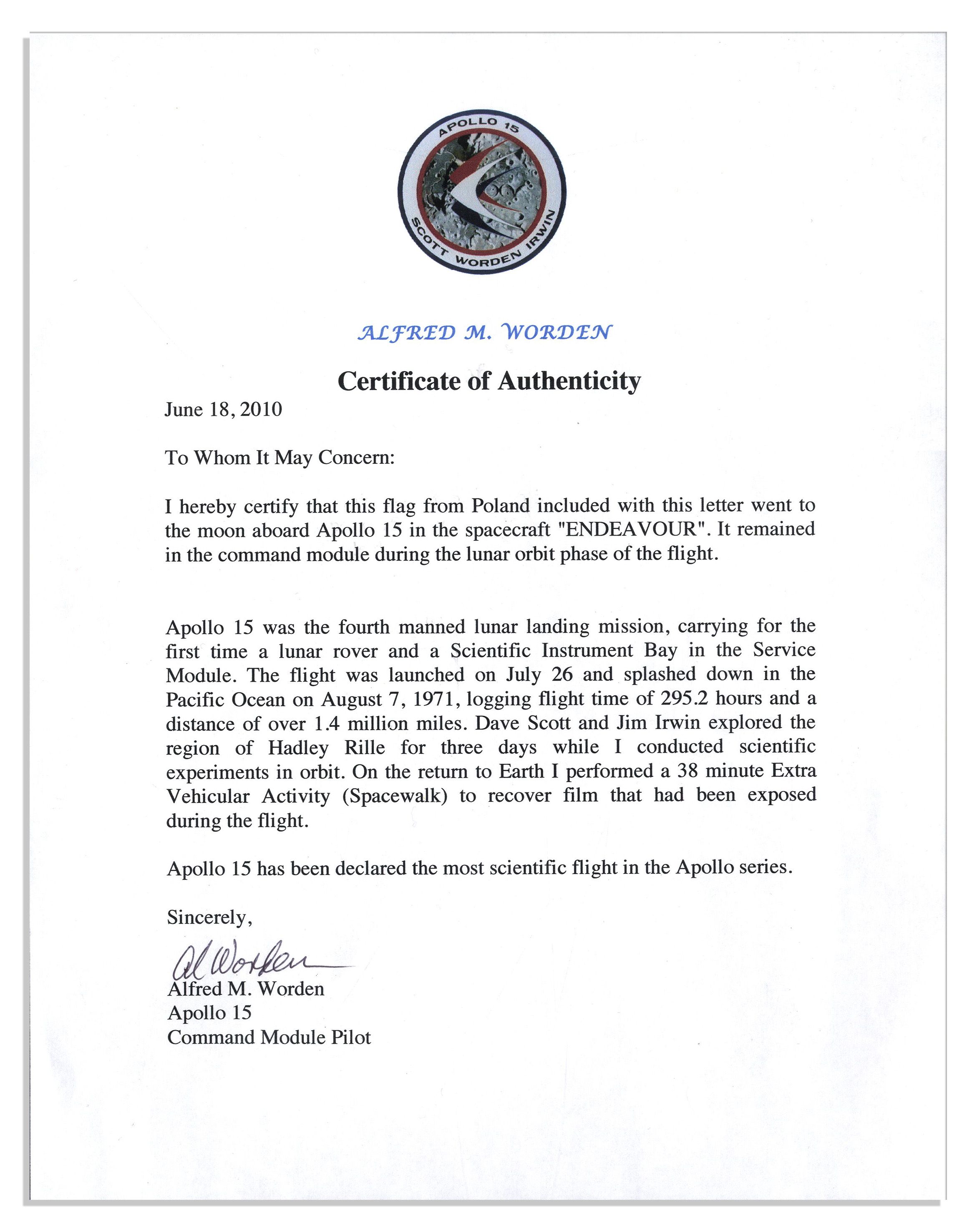 APOLLO 15
SCOTT WORDEN IRWIN

ALFRED M. WORDEN

Certificate of Authenticity

June 18, 2010

To Whom It May Concern:

I hereby certify that this flag from Poland included with this letter went to the moon aboard Apollo 15 in the spacecraft "ENDEAVOUR". It remained in the command module during the lunar orbit phase of the flight.

Apollo 15 was the fourth manned lunar landing mission, carrying for the first time a lunar rover and a Scientific Instrument Bay in the Service Module. The flight was launched on July 26 and splashed down in the Pacific Ocean on August 7, 1971, logging flight time of 295.2 hours and a distance of over 1.4 million miles. Dave Scott and Jim Irwin explored the region of Hadley Rille for three days while I conducted scientific experiments in orbit. On the return to Earth I performed a 38 minute Extra Vehicular Activity (Spacewalk) to recover film that had been exposed during the flight.

Apollo 15 has been declared the most scientific flight in the Apollo series.

Sincerely,

Al Worden

Alfred M. Worden
Apollo 15
Command Module Pilot